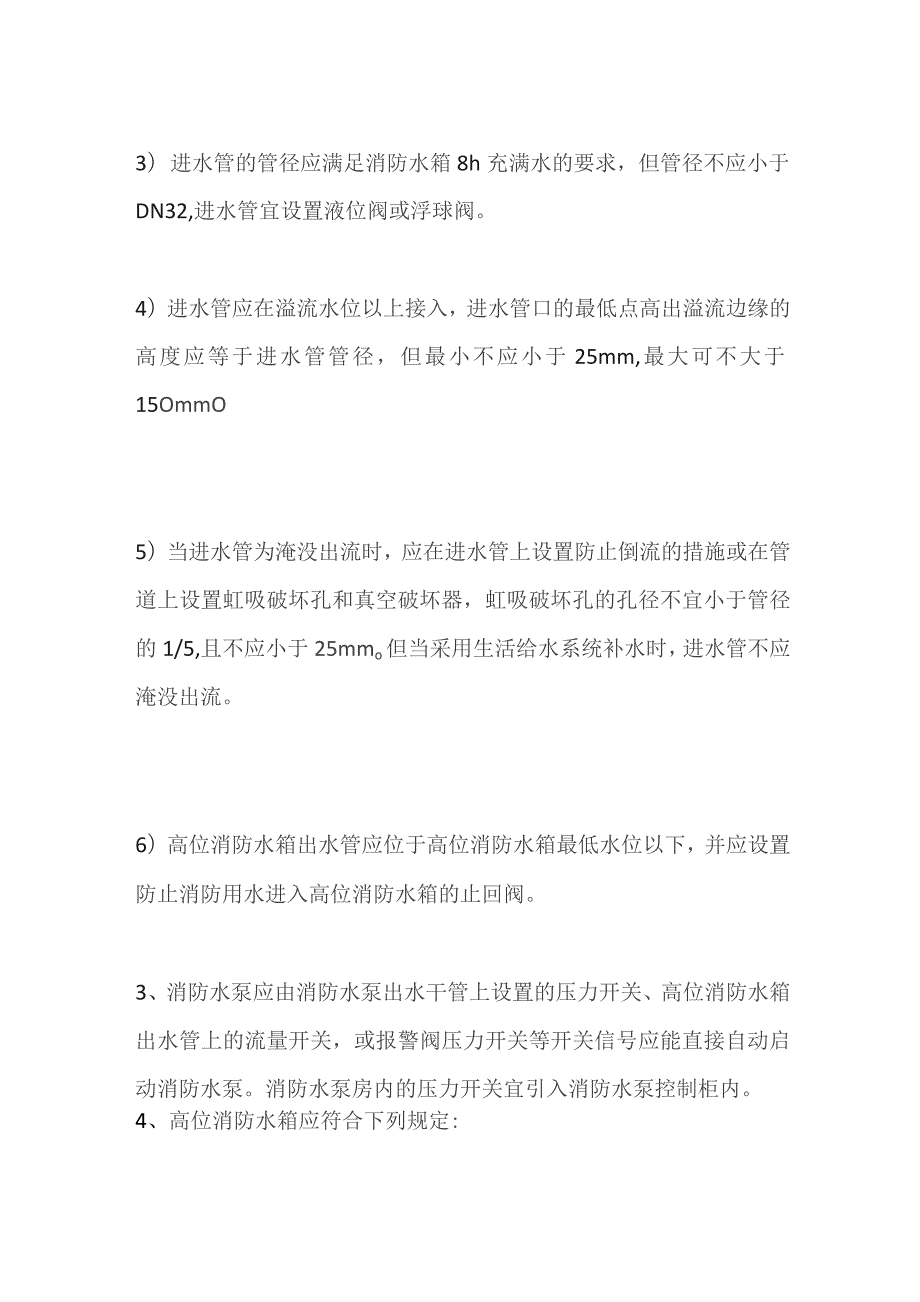 3）进水管的管径应满足消防水箱 8h 充满水的要求，但管径不应小于 DN32,进水管宜设置液位阀或浮球阀。

4）进水管应在溢流水位以上接入，进水管口的最低点高出溢流边缘的高度应等于进水管管径，但最小不应小于 25mm,最大可不大于 15OmmO

5）当进水管为淹没出流时，应在进水管上设置防止倒流的措施或在管道上设置虹吸破坏孔和真空破坏器，虹吸破坏孔的孔径不宜小于管径的 1/5,且不应小于 25mm。但当采用生活给水系统补水时，进水管不应淹没出流。

6）高位消防水箱出水管应位于高位消防水箱最低水位以下，并应设置防止消防用水进入高位消防水箱的止回阀。

3、消防水泵应由消防水泵出水干管上设置的压力开关、高位消防水箱出水管上的流量开关，或报警阀压力开关等开关信号应能直接自动启动消防水泵。消防水泵房内的压力开关宜引入消防水泵控制柜内。
4、高位消防水箱应符合下列规定: